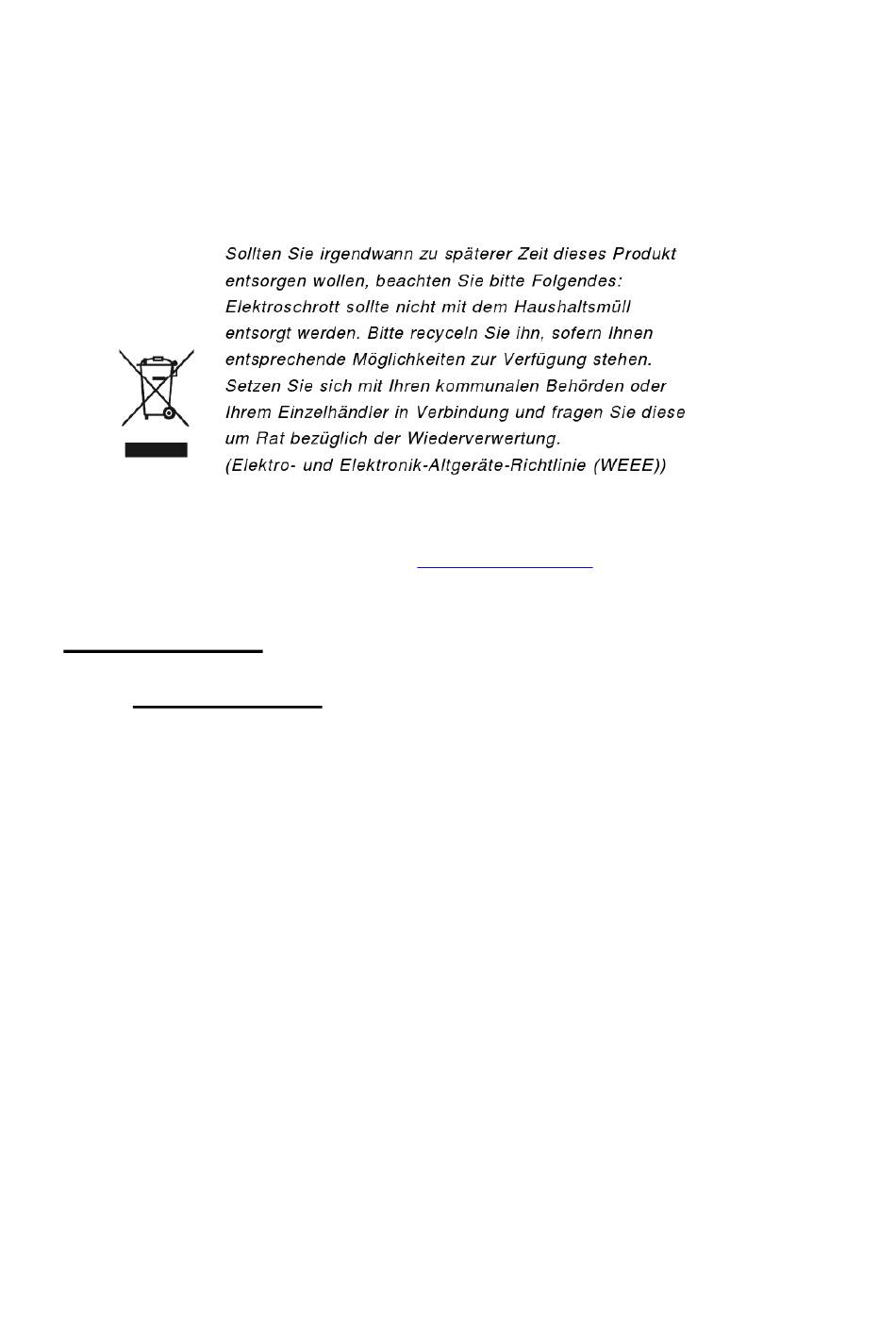 Sollten Sie irgendwann zu späterer Zeit dieses Produkt entsorgen wollen, beachten Sie bitte Folgendes: Elektroschrott sollte nicht mit dem Haushaltsmüll entsorgt werden. Bitte recyceln Sie ihn, sofern Ihnen entsprechende Möglichkeiten zur Verfügung stehen. Setzen Sie sich mit Ihren kommunalen Behörden oder Ihrem Einzelhändler in Verbindung und fragen Sie diese um Rat bezüglich der Wiederverwertung.
(Elektro- und Elektronik-Altgeräte-Richtlinie (WEEE))